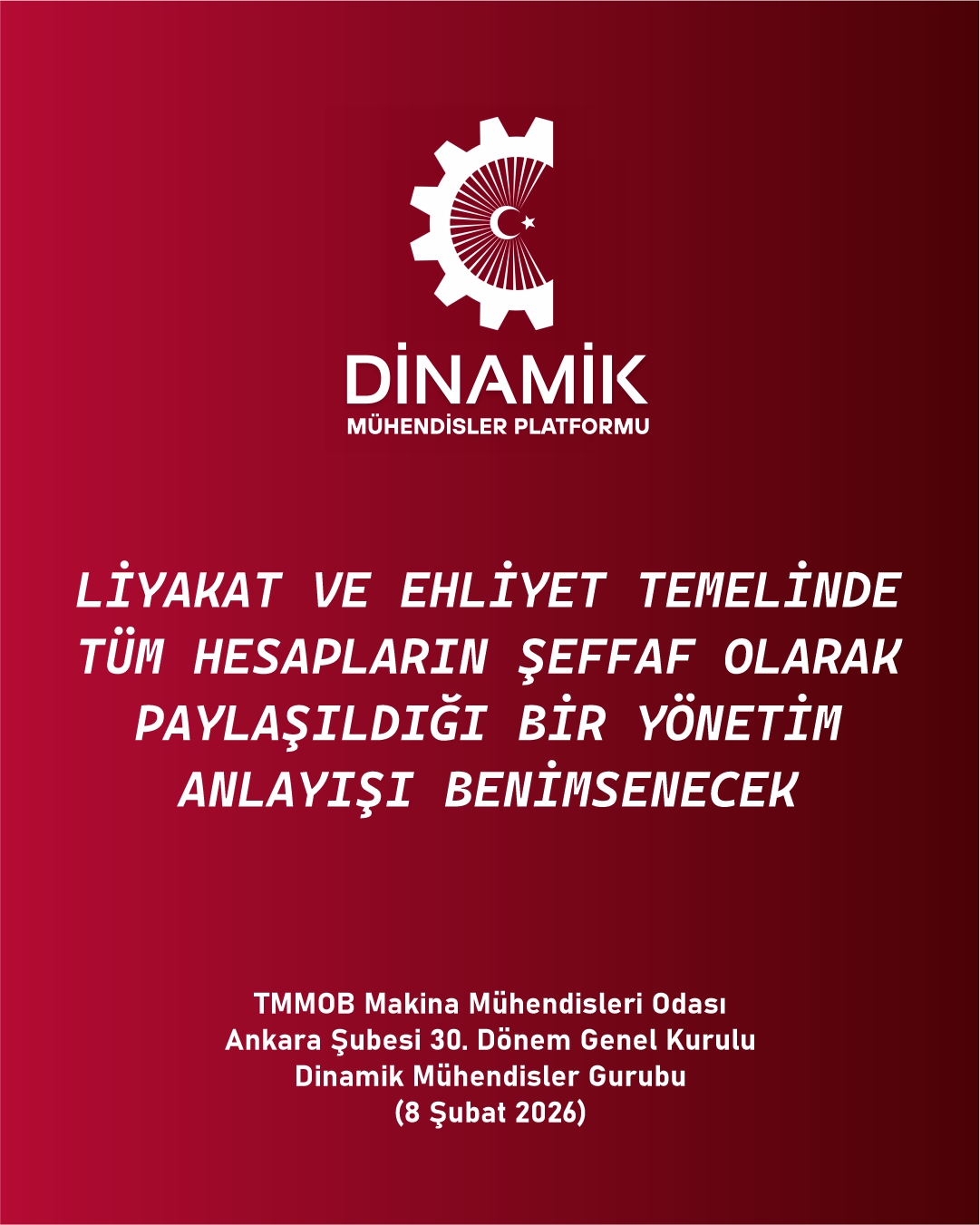 DİNAMİK
MÜHENDİSLER PLATFORMU

LİYAKAT VE EHLİYET TEMELİNDE TÜM HESAPLARIN ŞEFFAF OLARAK PAYLAŞILDIĞI BİR YÖNETİM ANLAYIŞI BENİMSENECEK

TMMOB Makina Mühendisleri Odası
Ankara Şubesi 30. Dönem Genel Kurulu
Dinamik Mühendisler Gurubu
(8 Şubat 2026)